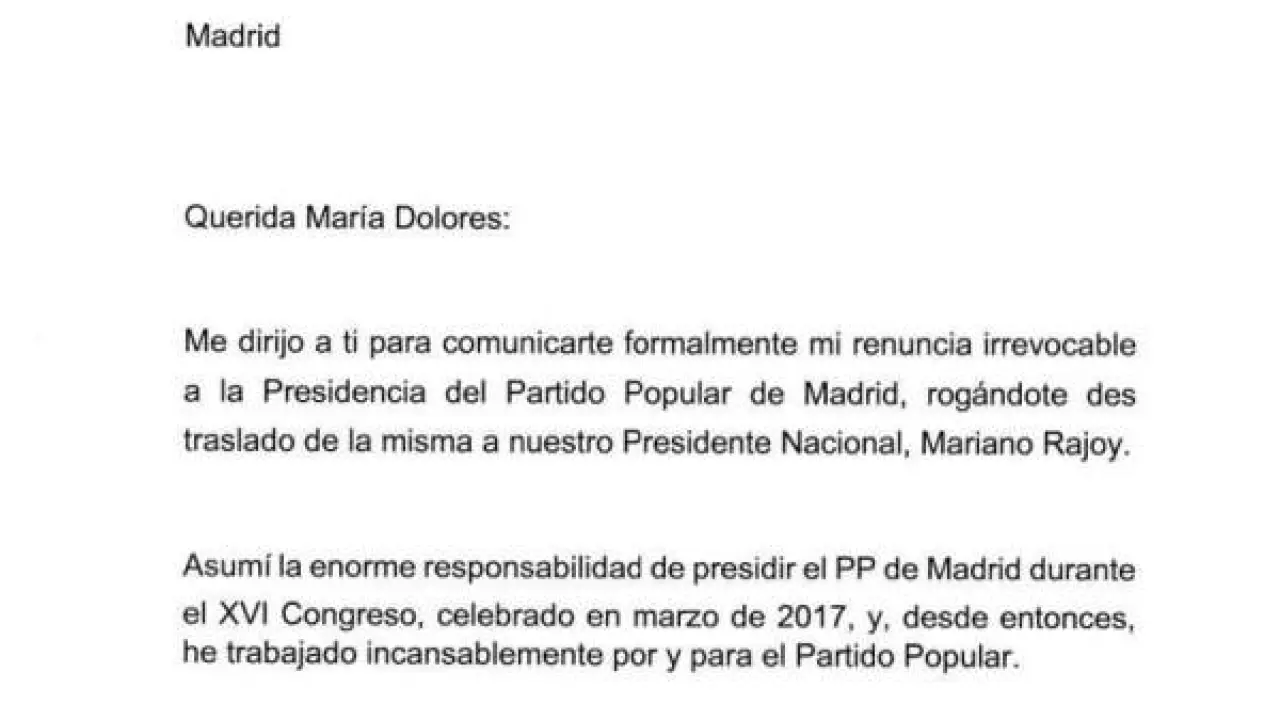 Madrid

Querida María Dolores:

Me dirijo a ti para comunicarte formalmente mi renuncia irrevocable a la Presidencia del Partido Popular de Madrid, rogándote des traslado de la misma a nuestro Presidente Nacional, Mariano Rajoy.

Asumí la enorme responsabilidad de presidir el PP de Madrid durante el XVI Congreso, celebrado en marzo de 2017, y, desde entonces, he trabajado incansablemente por y para el Partido Popular.